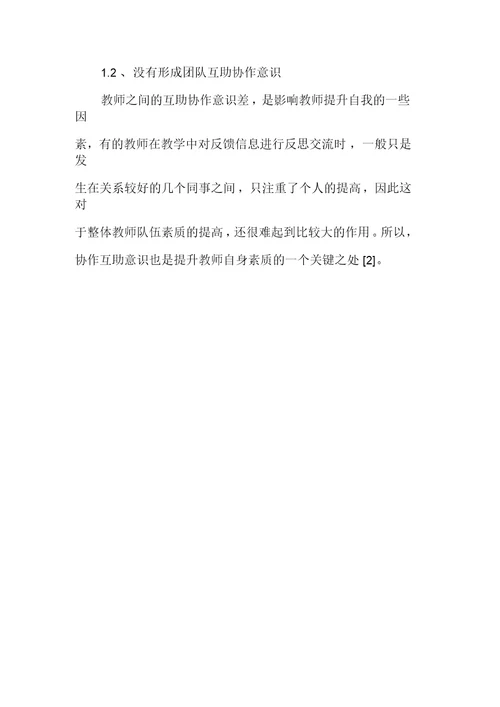 1.2 、没有形成团队互助协作意识

教师之间的互助协作意识差，是影响教师提升自我的一些因素，有的教师在教学中对反馈信息进行反思交流时，一般只是发生在关系较好的几个同事之间，只注重了个人的提高，因此这对于整体教师队伍素质的提高，还很难起到比较大的作用。所以，协作互助意识也是提升教师自身素质的一个关键之处 [2]。